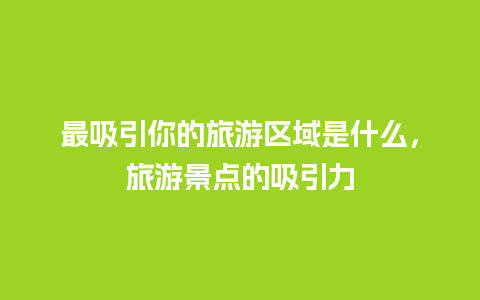 最吸引你的旅游区域是什么，旅游景点的吸引力